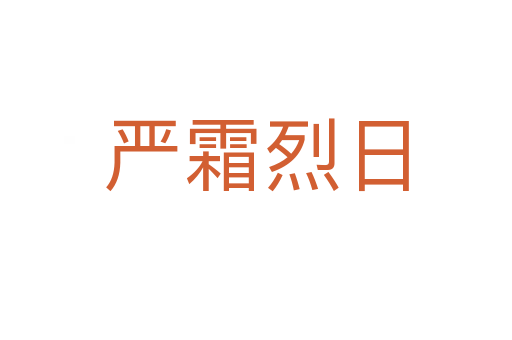 严霜烈日